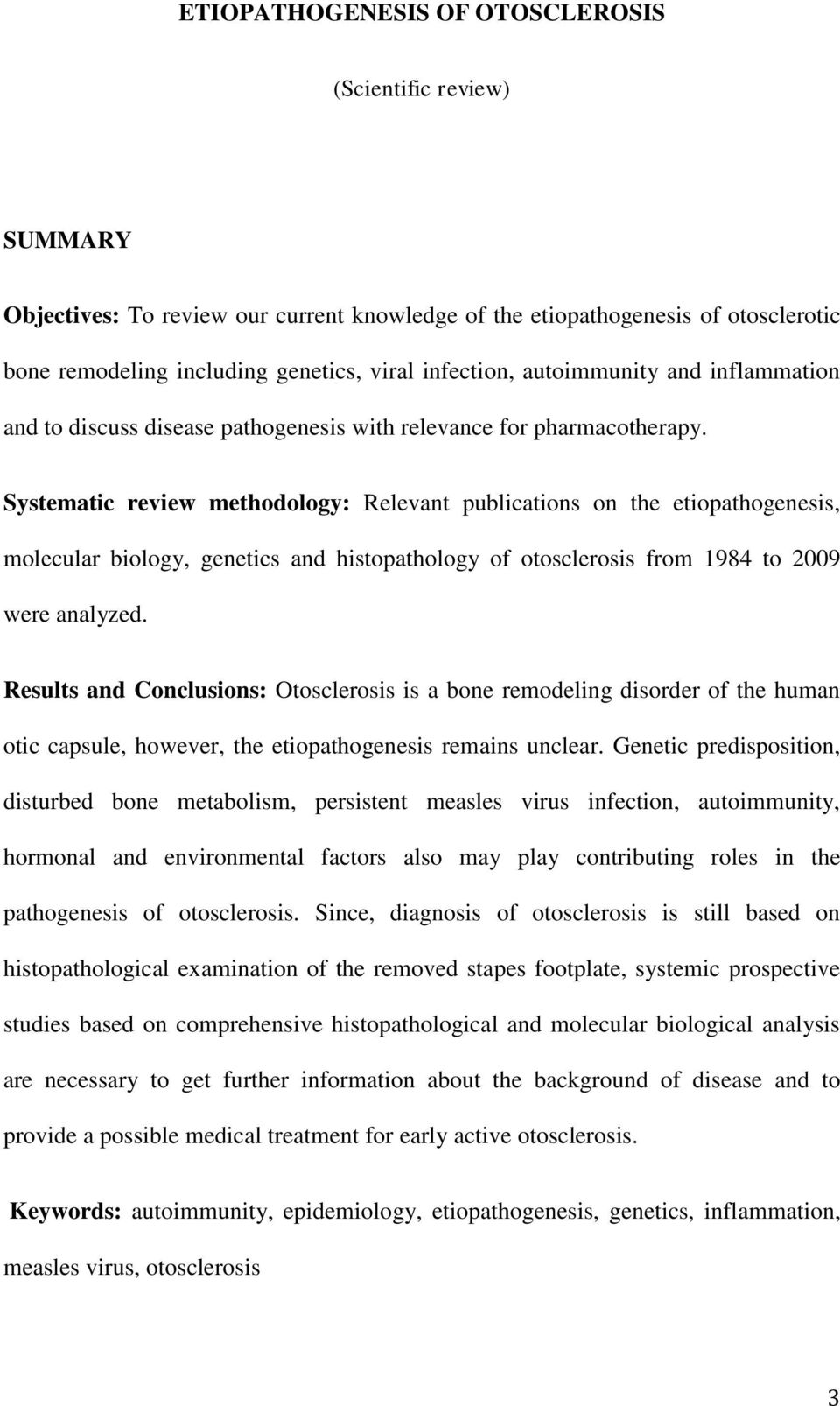 ETIOPATHOGENESIS OF OTOSCLEROSIS

(Scientific review)

SUMMARY

Objectives: To review our current knowledge of the etiopathogenesis of otosclerotic bone remodeling including genetics, viral infection, autoimmunity and inflammation and to discuss disease pathogenesis with relevance for pharmacotherapy.

Systematic review methodology: Relevant publications on the etiopathogenesis, molecular biology, genetics and histopathology of otosclerosis from 1984 to 2009 were analyzed.

Results and Conclusions: Otosclerosis is a bone remodeling disorder of the human otic capsule, however, the etiopathogenesis remains unclear. Genetic predisposition, disturbed bone metabolism, persistent measles virus infection, autoimmunity, hormonal and environmental factors also may play contributing roles in the pathogenesis of otosclerosis. Since, diagnosis of otosclerosis is still based on histopathological examination of the removed stapes footplate, systemic prospective studies based on comprehensive histopathological and molecular biological analysis are necessary to get further information about the background of disease and to provide a possible medical treatment for early active otosclerosis.

Keywords: autoimmunity, epidemiology, etiopathogenesis, genetics, inflammation, measles virus, otosclerosis

3